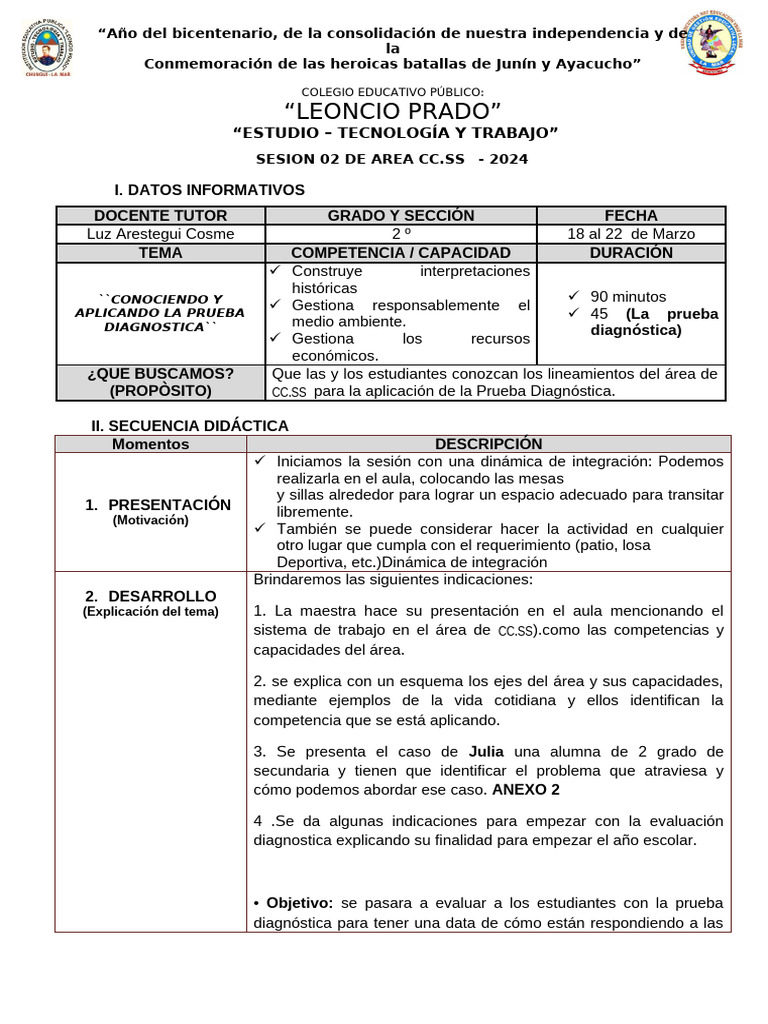 "Año del bicentenario, de la consolidación de nuestra independencia y de la
Conmemoración de las heroicas batallas de Junín y Ayacucho"

COLEGIO EDUCATIVO PÚBLICO:
"LEONCIO PRADO"
"ESTUDIO – TECNOLOGÍA Y TRABAJO"
SESION 02 DE AREA CC.SS - 2024

I. DATOS INFORMATIVOS

| DOCENTE TUTOR | GRADO Y SECCIÓN | FECHA |
|---|---|---|
| Luz Arestegui Cosme | 2 º | 18 al 22 de Marzo |
| TEMA | COMPETENCIA / CAPACIDAD | DURACIÓN |
| ``CONOCIENDO Y APLICANDO LA PRUEBA DIAGNOSTICA`` | ✓ Construye interpretaciones históricas ✓ Gestiona responsablemente el medio ambiente. ✓ Gestiona los recursos económicos. | ✓ 90 minutos ✓ 45 (La prueba diagnóstica) |
| ¿QUE BUSCAMOS? (PROPÒSITO) | Que las y los estudiantes conozcan los lineamientos del área de CC.SS para la aplicación de la Prueba Diagnóstica. | |

II. SECUENCIA DIDÁCTICA

| Momentos | DESCRIPCIÓN |
|---|---|
| 1. PRESENTACIÓN (Motivación) | ✓ Iniciamos la sesión con una dinámica de integración: Podemos realizarla en el aula, colocando las mesas y sillas alrededor para lograr un espacio adecuado para transitar libremente. ✓ También se puede considerar hacer la actividad en cualquier otro lugar que cumpla con el requerimiento (patio, losa Deportiva, etc.)Dinámica de integración |
| 2. DESARROLLO (Explicación del tema) | Brindaremos las siguientes indicaciones: 1. La maestra hace su presentación en el aula mencionando el sistema de trabajo en el área de CC.SS).como las competencias y capacidades del área. 2. se explica con un esquema los ejes del área y sus capacidades, mediante ejemplos de la vida cotidiana y ellos identifican la competencia que se está aplicando. 3. Se presenta el caso de Julia una alumna de 2 grado de secundaria y tienen que identificar el problema que atraviesa y cómo podemos abordar ese caso. ANEXO 2 4 .Se da algunas indicaciones para empezar con la evaluación diagnostica explicando su finalidad para empezar el año escolar. • Objetivo: se pasara a evaluar a los estudiantes con la prueba diagnóstica para tener una data de cómo están respondiendo a las |